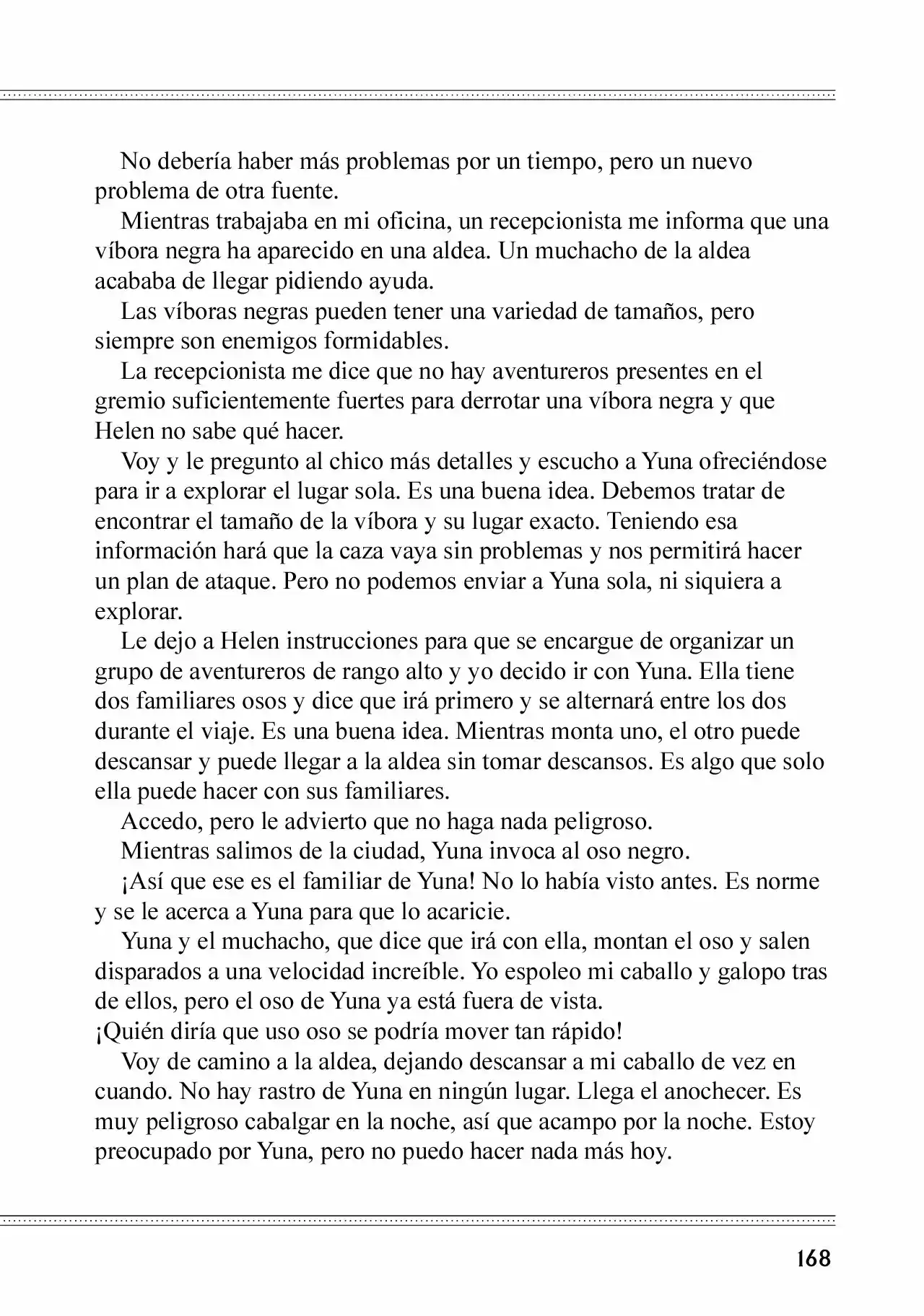 No debería haber más problemas por un tiempo, pero un nuevo problema de otra fuente.

Mientras trabajaba en mi oficina, un recepcionista me informa que una víbora negra ha aparecido en una aldea. Un muchacho de la aldea acababa de llegar pidiendo ayuda.

Las víboras negras pueden tener una variedad de tamaños, pero siempre son enemigos formidables.

La recepcionista me dice que no hay aventureros presentes en el gremio suficientemente fuertes para derrotar una víbora negra y que Helen no sabe qué hacer.

Voy y le pregunto al chico más detalles y escucho a Yuna ofreciéndose para ir a explorar el lugar sola. Es una buena idea. Debemos tratar de encontrar el tamaño de la víbora y su lugar exacto. Teniendo esa información hará que la caza vaya sin problemas y nos permitirá hacer un plan de ataque. Pero no podemos enviar a Yuna sola, ni siquiera a explorar.

Le dejo a Helen instrucciones para que se encargue de organizar un grupo de aventureros de rango alto y yo decido ir con Yuna. Ella tiene dos familiares osos y dice que irá primero y se alternará entre los dos durante el viaje. Es una buena idea. Mientras monta uno, el otro puede descansar y puede llegar a la aldea sin tomar descansos. Es algo que solo ella puede hacer con sus familiares.

Accedo, pero le advierto que no haga nada peligroso.

Mientras salimos de la ciudad, Yuna invoca al oso negro.

¡Así que ese es el familiar de Yuna! No lo había visto antes. Es norme y se le acerca a Yuna para que lo acaricie.

Yuna y el muchacho, que dice que irá con ella, montan el oso y salen disparados a una velocidad increíble. Yo espoleo mi caballo y galopo tras de ellos, pero el oso de Yuna ya está fuera de vista.

¡Quién diría que uso oso se podría mover tan rápido!

Voy de camino a la aldea, dejando descansar a mi caballo de vez en cuando. No hay rastro de Yuna en ningún lugar. Llega el anochecer. Es muy peligroso cabalgar en la noche, así que acampo por la noche. Estoy preocupado por Yuna, pero no puedo hacer nada más hoy.

168